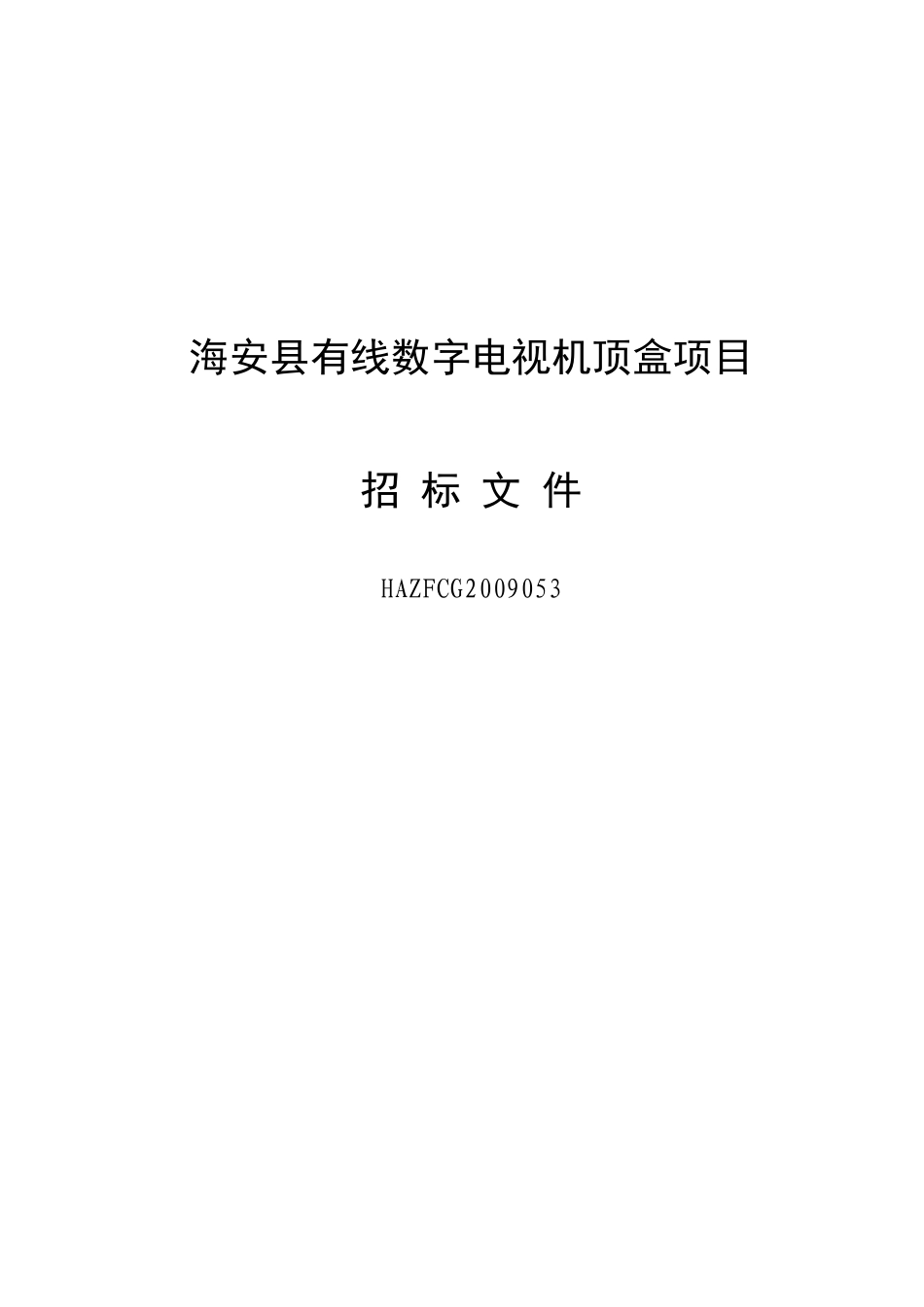 海安县有线数字电视机顶盒项目

招 标 文 件

HAZFCG2009053